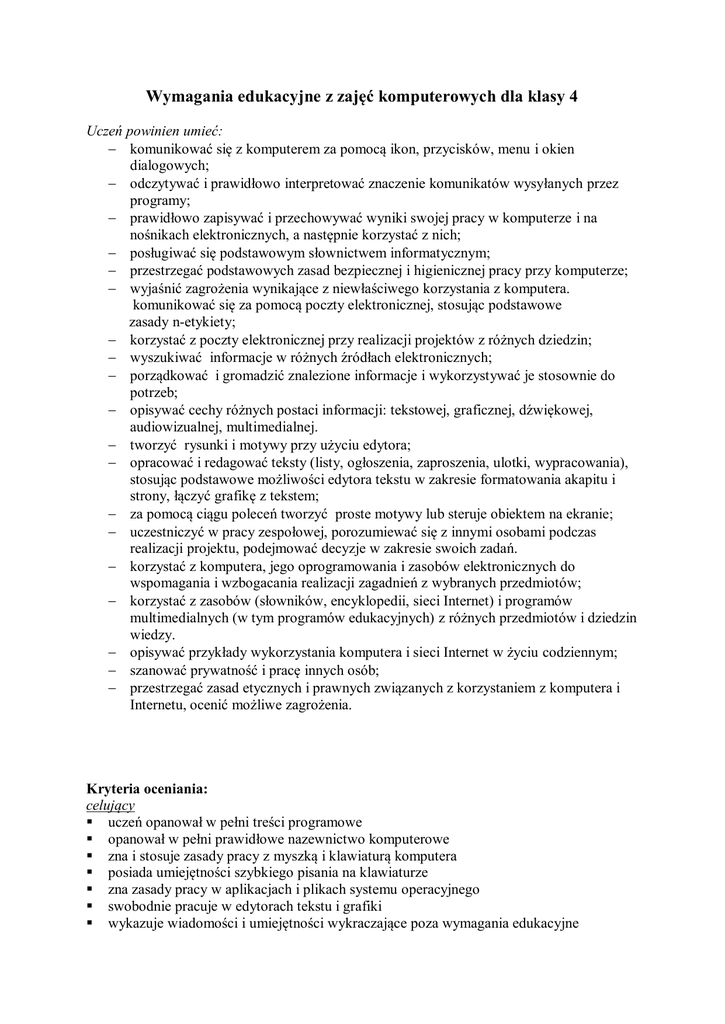 Wymagania edukacyjne z zajęć komputerowych dla klasy 4

Uczeń powinien umieć:
– komunikować się z komputerem za pomocą ikon, przycisków, menu i okien dialogowych;
– odczytywać i prawidłowo interpretować znaczenie komunikatów wysyłanych przez programy;
– prawidłowo zapisywać i przechowywać wyniki swojej pracy w komputerze i na nośnikach elektronicznych, a następnie korzystać z nich;
– posługiwać się podstawowym słownictwem informatycznym;
– przestrzegać podstawowych zasad bezpiecznej i higienicznej pracy przy komputerze;
– wyjaśnić zagrożenia wynikające z niewłaściwego korzystania z komputera.
komunikować się za pomocą poczty elektronicznej, stosując podstawowe zasady n-etykiety;
– korzystać z poczty elektronicznej przy realizacji projektów z różnych dziedzin;
– wyszukiwać informacje w różnych źródłach elektronicznych;
– porządkować i gromadzić znalezione informacje i wykorzystywać je stosownie do potrzeb;
– opisywać cechy różnych postaci informacji: tekstowej, graficznej, dźwiękowej, audiowizualnej, multimedialnej.
– tworzyć rysunki i motywy przy użyciu edytora;
– opracować i redagować teksty (listy, ogłoszenia, zaproszenia, ulotki, wypracowania), stosując podstawowe możliwości edytora tekstu w zakresie formatowania akapitu i strony, łączyć grafikę z tekstem;
– za pomocą ciągu poleceń tworzyć proste motywy lub steruje obiektem na ekranie;
– uczestniczyć w pracy zespołowej, porozumiewać się z innymi osobami podczas realizacji projektu, podejmować decyzje w zakresie swoich zadań.
– korzystać z komputera, jego oprogramowania i zasobów elektronicznych do wspomagania i wzbogacania realizacji zagadnień z wybranych przedmiotów;
– korzystać z zasobów (słowników, encyklopedii, sieci Internet) i programów multimedialnych (w tym programów edukacyjnych) z różnych przedmiotów i dziedzin wiedzy.
– opisywać przykłady wykorzystania komputera i sieci Internet w życiu codziennym;
– szanować prywatność i pracę innych osób;
– przestrzegać zasad etycznych i prawnych związanych z korzystaniem z komputera i Internetu, ocenić możliwe zagrożenia.

Kryteria oceniania:
celujący
▪ uczeń opanował w pełni treści programowe
▪ opanował w pełni prawidłowe nazewnictwo komputerowe
▪ zna i stosuje zasady pracy z myszką i klawiaturą komputera
▪ posiada umiejętności szybkiego pisania na klawiaturze
▪ zna zasady pracy w aplikacjach i plikach systemu operacyjnego
▪ swobodnie pracuje w edytorach tekstu i grafiki
▪ wykazuje wiadomości i umiejętności wykraczające poza wymagania edukacyjne